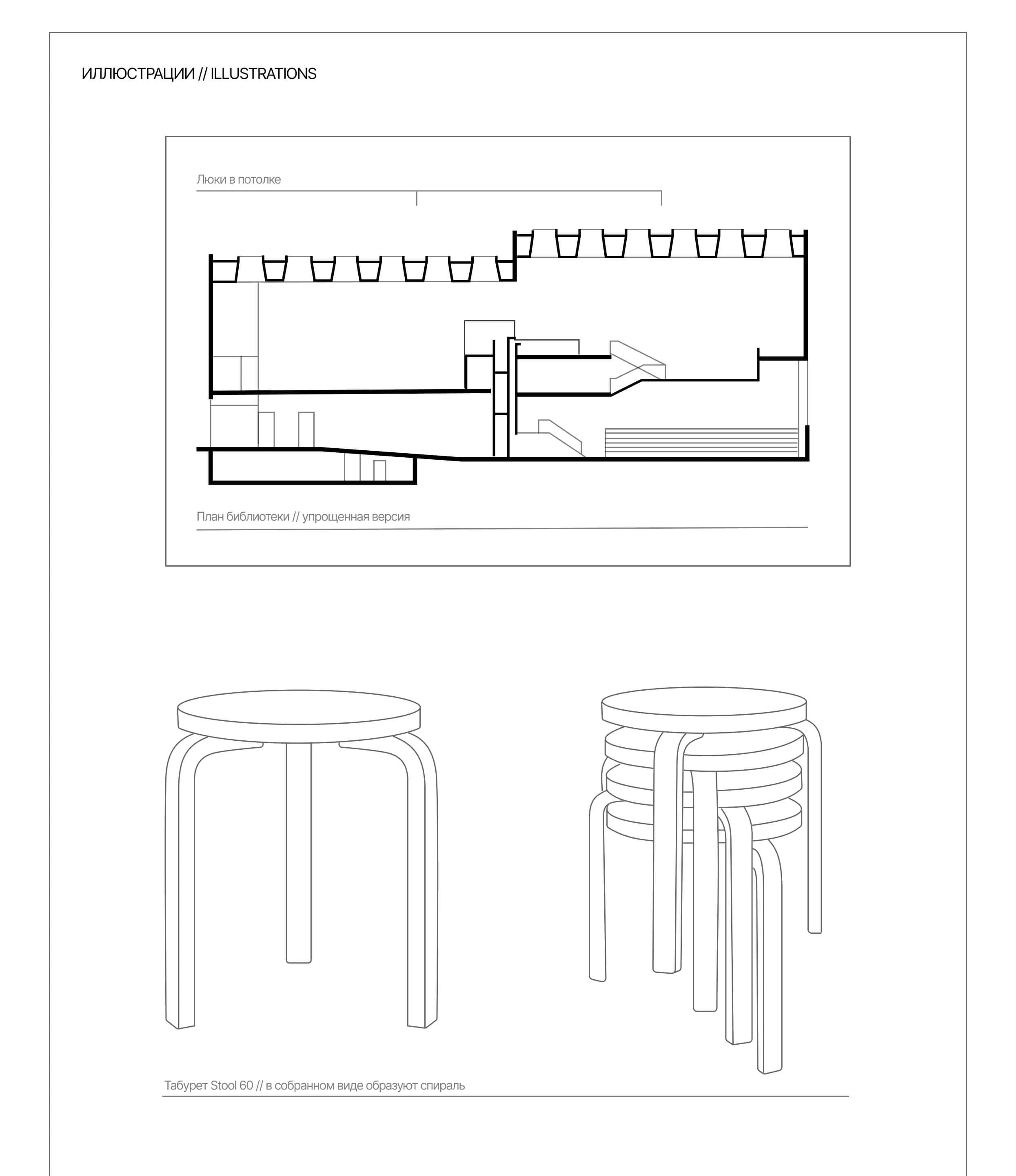 ИЛЛЮСТРАЦИИ // ILLUSTRATIONS

Люки в потолке

План библиотеки // упрощенная версия

Табурет Stool 60 // в собранном виде образуют спираль